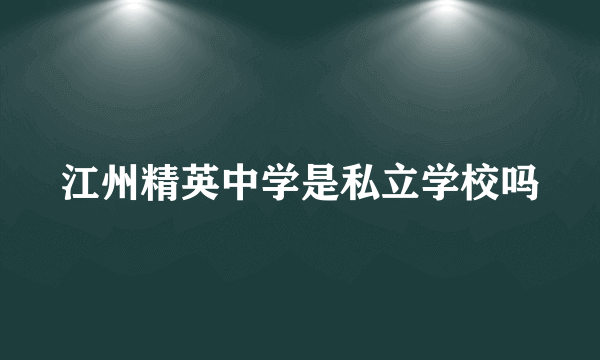 江州精英中学是私立学校吗